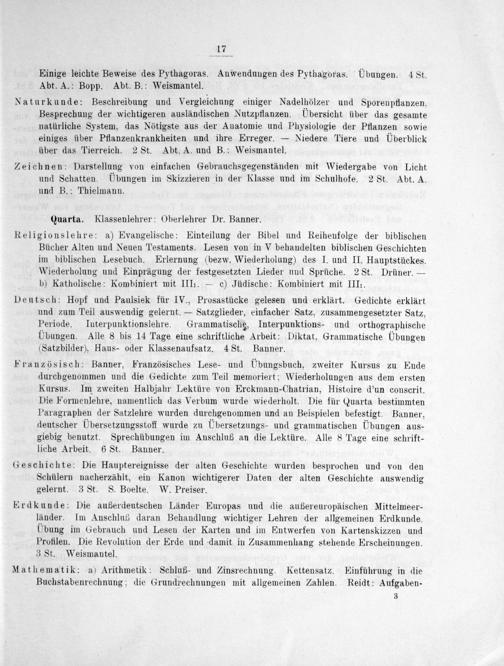 17

Einige leichte Beweise des Pythagoras. Anwendungen des Pythagoras. Übungen. 4 St. Abt. A.: Bopp. Abt. B.: Weismantel.

Naturkunde: Beschreibung und Vergleichung einiger Nadelhölzer und Sporenpflanzen. Besprechung der wichtigeren ausländischen Nutzpflanzen. Übersicht über das gesamte natürliche System, das Nötigste aus der Anatomie und Physiologie der Pflanzen sowie einiges über Pflanzenkrankheiten und ihre Erreger. — Niedere Tiere und Überblick über das Tierreich. 2 St. Abt. A. und B.: Weismantel.

Zeichnen: Darstellung von einfachen Gebrauchsgegenständen mit Wiedergabe von Licht und Schatten. Übungen im Skizzieren in der Klasse und im Schulhofe. 2 St. Abt. A. und B.: Thielmann.

Quarta. Klassenlehrer: Oberlehrer Dr. Banner.

Religionslehre: a) Evangelische: Einteilung der Bibel und Reihenfolge der biblischen Bücher Alten und Neuen Testaments. Lesen von in V behandelten biblischen Geschichten im biblischen Lesebuch. Erlernung (bezw. Wiederholung) des I. und II. Hauptstückes. Wiederholung und Einprägung der festgesetzten Lieder und Sprüche. 2 St. Drüner. — b) Katholische: Kombiniert mit III₁. — c) Jüdische: Kombiniert mit III₁.

Deutsch: Hopf und Paulsiek für IV., Prosastücke gelesen und erklärt. Gedichte erklärt und zum Teil auswendig gelernt. — Satzglieder, einfacher Satz, zusammengesetzter Satz, Periode. Interpunktionslehre. Grammatische, Interpunktions- und orthographische Übungen. Alle 8 bis 14 Tage eine schriftliche Arbeit: Diktat, Grammatische Übungen (Satzbilder), Haus- oder Klassenaufsatz. 4 St. Banner.

Französisch: Banner, Französisches Lese- und Übungsbuch, zweiter Kursus zu Ende durchgenommen und die Gedichte zum Teil memoriert; Wiederholungen aus dem ersten Kursus. Im zweiten Halbjahr Lektüre von Erckmann-Chatrian, Histoire d'un conscrit. Die Formenlehre, namentlich das Verbum wurde wiederholt. Die für Quarta bestimmten Paragraphen der Satzlehre wurden durchgenommen und an Beispielen befestigt. Banner, deutscher Übersetzungsstoff wurde zu Übersetzungs- und grammatischen Übungen ausgiebig benutzt. Sprechübungen im Anschluß an die Lektüre. Alle 8 Tage eine schriftliche Arbeit. 6 St. Banner.

Geschichte: Die Hauptereignisse der alten Geschichte wurden besprochen und von den Schülern nacherzählt, ein Kanon wichtigerer Daten der alten Geschichte auswendig gelernt. 3 St. S. Boelte. W. Preiser.

Erdkunde: Die außerdeutschen Länder Europas und die außereuropäischen Mittelmeerländer. Im Anschluß daran Behandlung wichtiger Lehren der allgemeinen Erdkunde. Übung im Gebrauch und Lesen der Karten und im Entwerfen von Kartenskizzen und Profilen. Die Revolution der Erde und damit in Zusammenhang stehende Erscheinungen. 3 St. Weismantel.

Mathematik: a) Arithmetik: Schluß- und Zinsrechnung. Kettensatz. Einführung in die Buchstabenrechnung; die Grundrechnungen mit allgemeinen Zahlen. Reidt: Aufgaben-

3